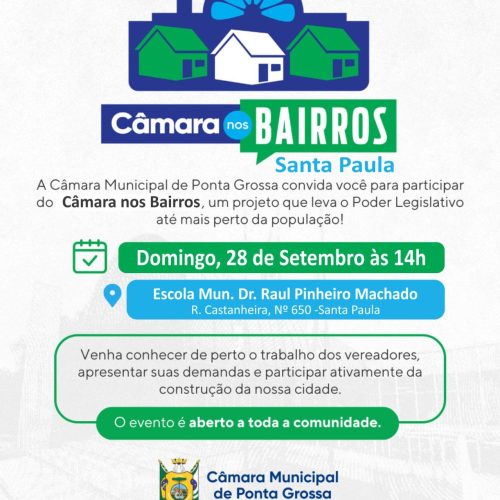 Câmara nos BAIRROS
Santa Paula

A Câmara Municipal de Ponta Grossa convida você para participar do Câmara nos Bairros, um projeto que leva o Poder Legislativo até mais perto da população!

Domingo, 28 de Setembro às 14h

Escola Mun. Dr. Raul Pinheiro Machado
R. Castanheira, Nº 650 -Santa Paula

Venha conhecer de perto o trabalho dos vereadores, apresentar suas demandas e participar ativamente da construção da nossa cidade.

O evento é aberto a toda a comunidade.

Câmara Municipal
de Ponta Grossa